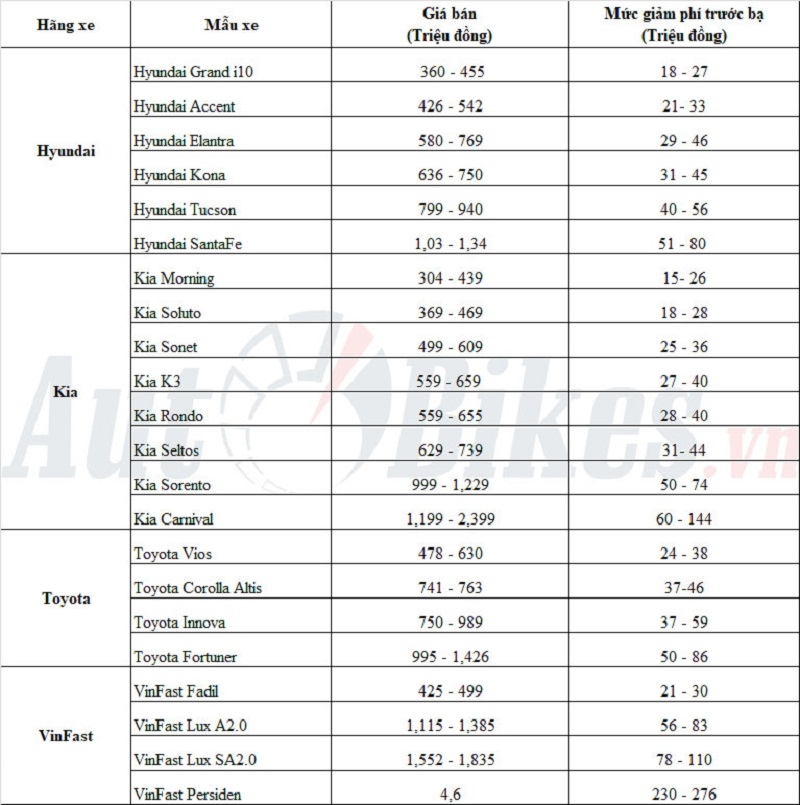 | Hãng xe | Mẫu xe | Giá bán (Triệu đồng) | Mức giảm phí trước bạ (Triệu đồng) |
|---|---|---|---|
| Hyundai | Hyundai Grand i10 | 360 - 455 | 18 - 27 |
| | Hyundai Accent | 426 - 542 | 21- 33 |
| | Hyundai Elantra | 580 - 769 | 29 - 46 |
| | Hyundai Kona | 636 - 750 | 31 - 45 |
| | Hyundai Tucson | 799 - 940 | 40 - 56 |
| | Hyundai SantaFe | 1,03 - 1,34 | 51 - 80 |
| Kia | Kia Morning | 304 - 439 | 15- 26 |
| | Kia Soluto | 369 - 469 | 18 - 28 |
| | Kia Sonet | 499 - 609 | 25 - 36 |
| | Kia K3 | 559 - 659 | 27 - 40 |
| | Kia Rondo | 559 - 655 | 28 - 40 |
| | Kia Seltos | 629 - 739 | 31- 44 |
| | Kia Sorento | 999 - 1,229 | 50 - 74 |
| | Kia Carnival | 1,199 - 2,399 | 60 - 144 |
| Toyota | Toyota Vios | 478 - 630 | 24 - 38 |
| | Toyota Corolla Altis | 741 - 763 | 37-46 |
| | Toyota Innova | 750 - 989 | 37 - 59 |
| | Toyota Fortuner | 995 - 1,426 | 50 - 86 |
| VinFast | VinFast Fadil | 425 - 499 | 21 - 30 |
| | VinFast Lux A2.0 | 1,115 - 1,385 | 56 - 83 |
| | VinFast Lux SA2.0 | 1,552 - 1,835 | 78 - 110 |
| | VinFast Persiden | 4,6 | 230 - 276 |

AutoBikes.vn